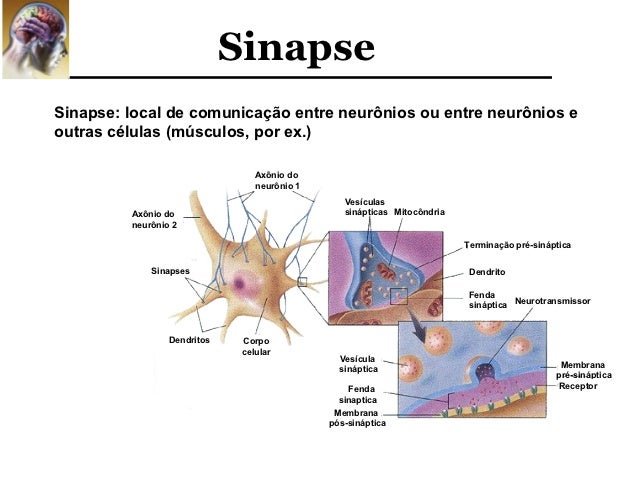 Sinapse

Sinapse: local de comunicação entre neurônios ou entre neurônios e outras células (músculos, por ex.)

Axônio do neurônio 1

Axônio do neurônio 2

Sinapses

Dendritos

Corpo celular

Vesículas sinápticas

Mitocôndria

Terminação pré-sináptica

Dendrito

Fenda sináptica

Neurotransmissor

Vesícula sináptica

Fenda sinaptica

Membrana pós-sináptica

Membrana pré-sináptica

Receptor